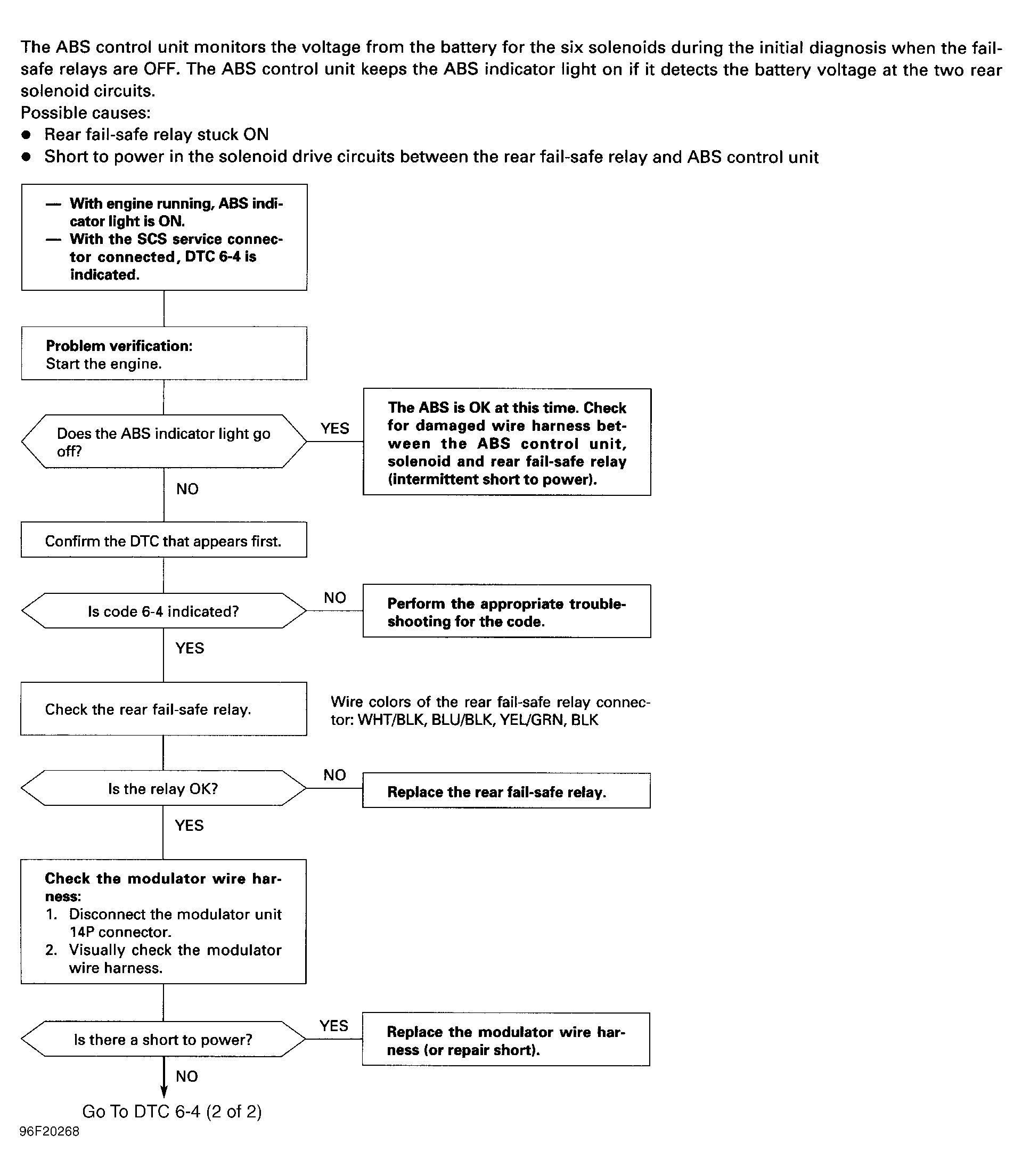 The ABS control unit monitors the voltage from the battery for the six solenoids during the initial diagnosis when the fail-safe relays are OFF. The ABS control unit keeps the ABS indicator light on if it detects the battery voltage at the two rear solenoid circuits.
Possible causes:
● Rear fail-safe relay stuck ON
● Short to power in the solenoid drive circuits between the rear fail-safe relay and ABS control unit

— With engine running, ABS indicator light is ON.
— With the SCS service connector connected, DTC 6-4 is indicated.

Problem verification:
Start the engine.

Does the ABS indicator light go off?

YES

The ABS is OK at this time. Check for damaged wire harness between the ABS control unit, solenoid and rear fail-safe relay (intermittent short to power).

NO

Confirm the DTC that appears first.

Is code 6-4 indicated?

NO

Perform the appropriate troubleshooting for the code.

YES

Check the rear fail-safe relay.

Wire colors of the rear fail-safe relay connector: WHT/BLK, BLU/BLK, YEL/GRN, BLK

Is the relay OK?

NO

Replace the rear fail-safe relay.

YES

Check the modulator wire harness:
1. Disconnect the modulator unit 14P connector.
2. Visually check the modulator wire harness.

Is there a short to power?

YES

Replace the modulator wire harness (or repair short).

NO

Go To DTC 6-4 (2 of 2)

96F20268